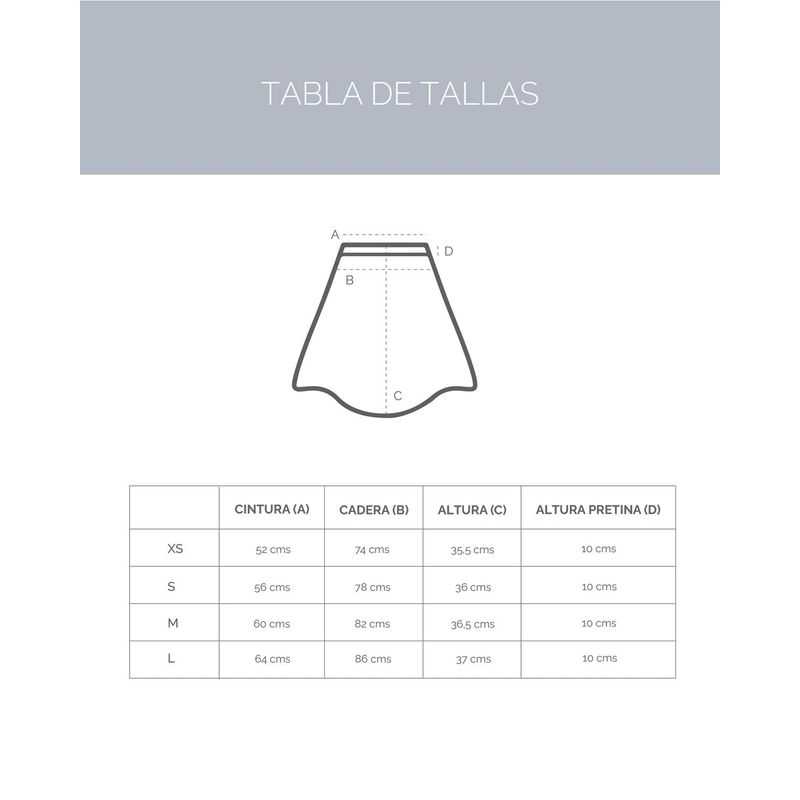 TABLA DE TALLAS

A
D
B
C

| | CINTURA (A) | CADERA (B) | ALTURA (C) | ALTURA PRETINA (D) |
|---|---|---|---|---|
| XS | 52 cms | 74 cms | 35,5 cms | 10 cms |
| S | 56 cms | 78 cms | 36 cms | 10 cms |
| M | 60 cms | 82 cms | 36,5 cms | 10 cms |
| L | 64 cms | 86 cms | 37 cms | 10 cms |